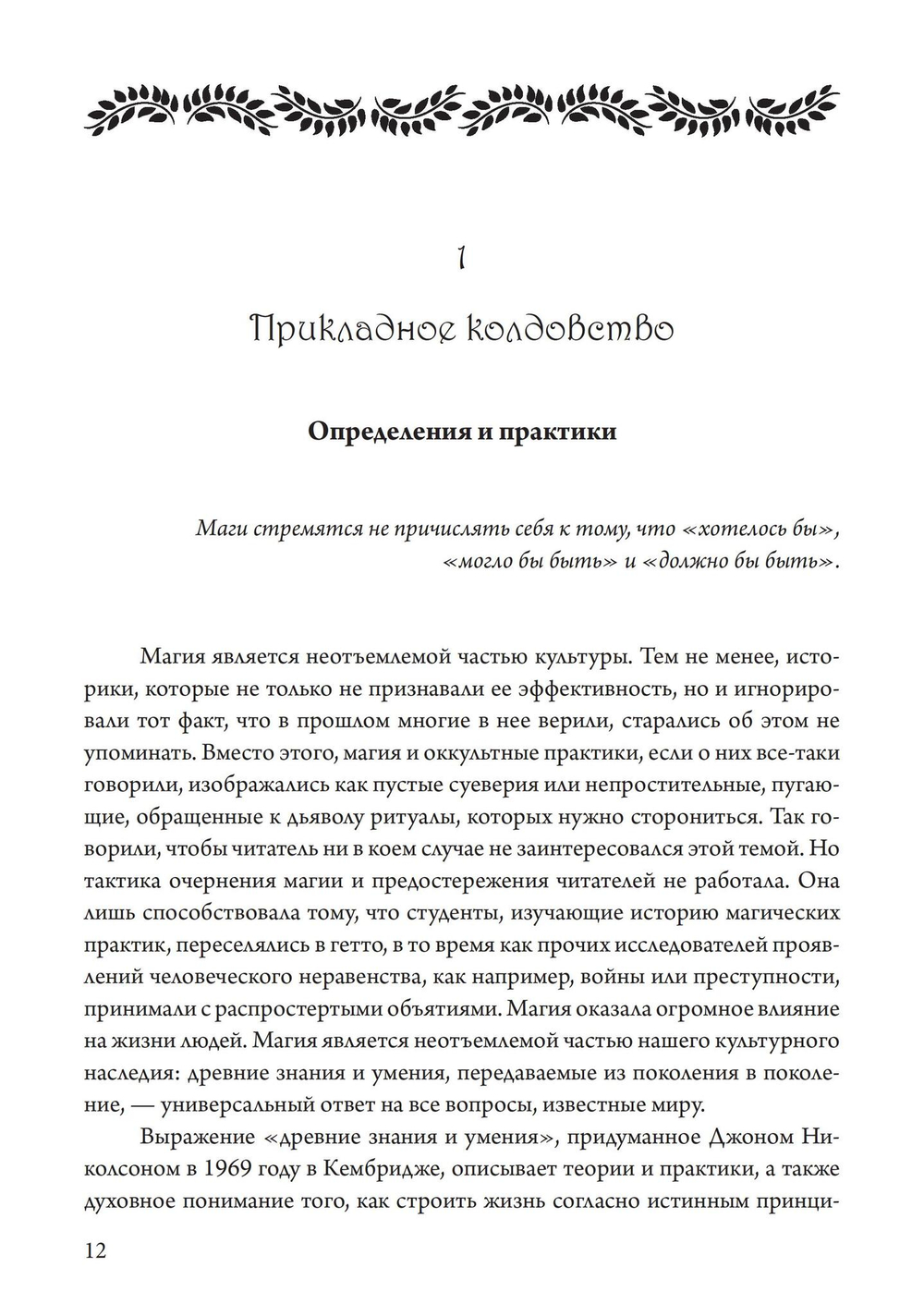 1

Прикладное колдовство

Определения и практики

Маги стремятся не причислять себя к тому, что «хотелось бы», «могло бы быть» и «должно бы быть».

Магия является неотъемлемой частью культуры. Тем не менее, историки, которые не только не признавали ее эффективность, но и игнорировали тот факт, что в прошлом многие в нее верили, старались об этом не упоминать. Вместо этого, магия и оккультные практики, если о них все-таки говорили, изображались как пустые суеверия или непростительные, пугающие, обращенные к дьяволу ритуалы, которых нужно сторониться. Так говорили, чтобы читатель ни в коем случае не заинтересовался этой темой. Но тактика очернения магии и предостережения читателей не работала. Она лишь способствовала тому, что студенты, изучающие историю магических практик, переселялись в гетто, в то время как прочих исследователей проявлений человеческого неравенства, как например, войны или преступности, принимали с распростертыми объятиями. Магия оказала огромное влияние на жизни людей. Магия является неотъемлемой частью нашего культурного наследия: древние знания и умения, передаваемые из поколения в поколение, — универсальный ответ на все вопросы, известные миру.

Выражение «древние знания и умения», придуманное Джоном Николсоном в 1969 году в Кембридже, описывает теории и практики, а также духовное понимание того, как строить жизнь согласно истинным принци-

12